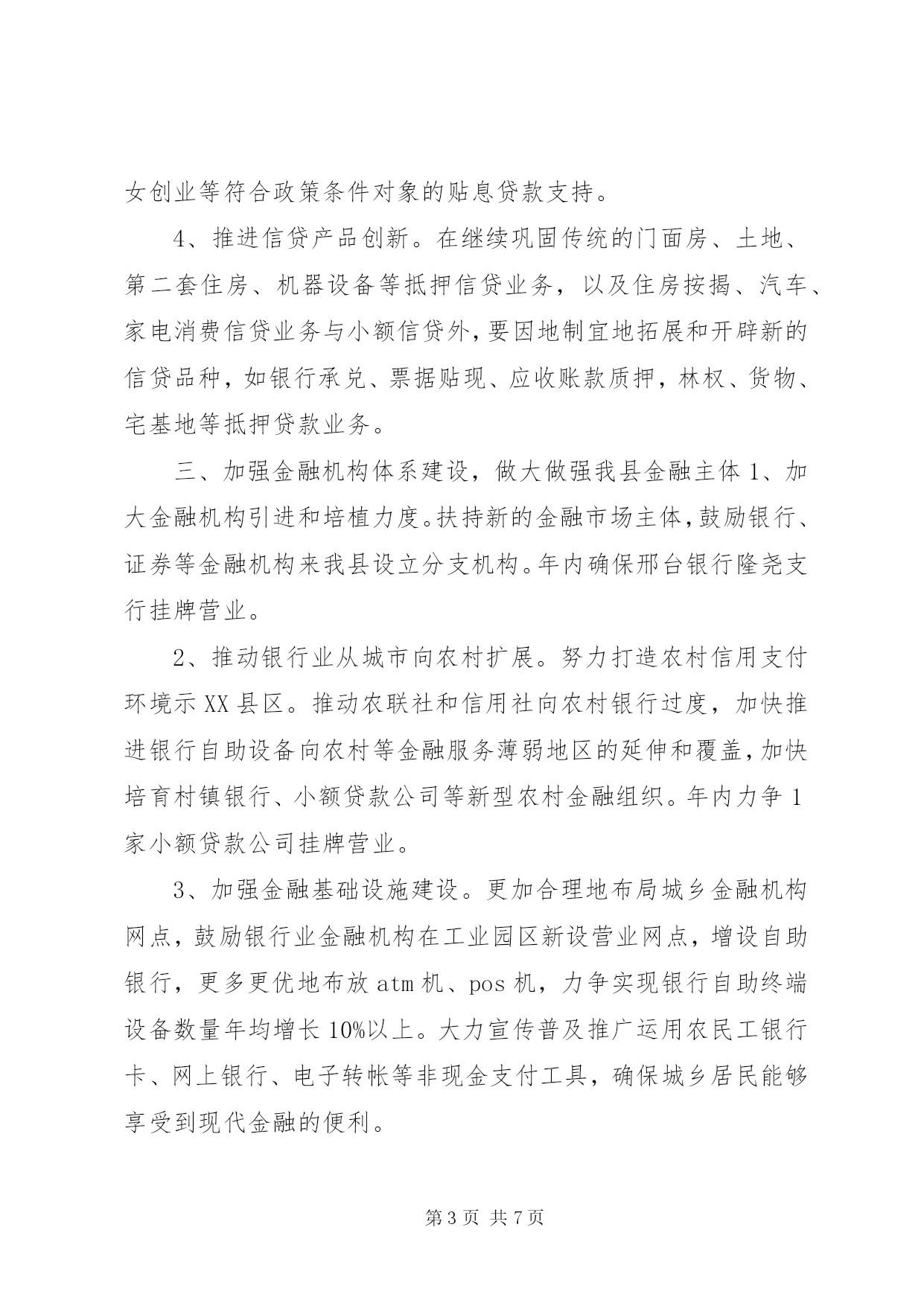 女创业等符合政策条件对象的贴息贷款支持。

4、推进信贷产品创新。在继续巩固传统的门面房、土地、第二套住房、机器设备等抵押信贷业务，以及住房按揭、汽车、家电消费信贷业务与小额信贷外，要因地制宜地拓展和开辟新的信贷品种，如银行承兑、票据贴现、应收账款质押，林权、货物、宅基地等抵押贷款业务。

三、加强金融机构体系建设，做大做强我县金融主体 1、加大金融机构引进和培植力度。扶持新的金融市场主体，鼓励银行、证券等金融机构来我县设立分支机构。年内确保邢台银行隆尧支行挂牌营业。

2、推动银行业从城市向农村扩展。努力打造农村信用支付环境示 XX 县区。推动农联社和信用社向农村银行过度，加快推进银行自助设备向农村等金融服务薄弱地区的延伸和覆盖，加快培育村镇银行、小额贷款公司等新型农村金融组织。年内力争 1 家小额贷款公司挂牌营业。

3、加强金融基础设施建设。更加合理地布局城乡金融机构网点，鼓励银行业金融机构在工业园区新设营业网点，增设自助银行，更多更优地布放 atm 机、pos 机，力争实现银行自助终端设备数量年均增长 10%以上。大力宣传普及推广运用农民工银行卡、网上银行、电子转帐等非现金支付工具，确保城乡居民能够享受到现代金融的便利。

第 3 页 共 7 页